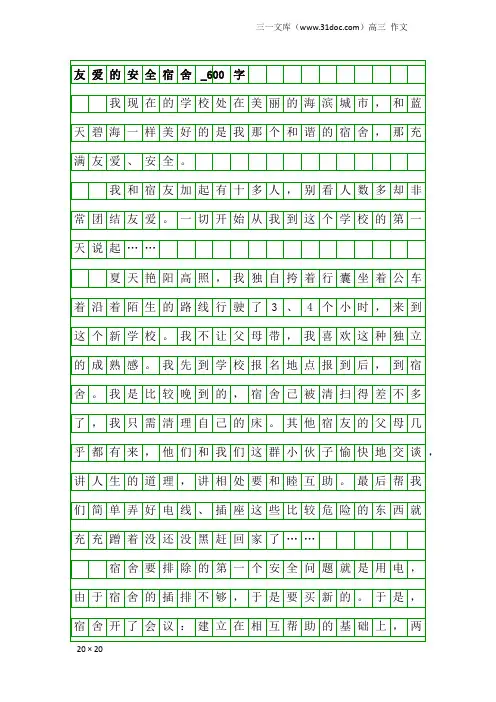 三一文库（www.31doc.com）高三 作文

友爱的安全宿舍_600字

我现在的学校处在美丽的海滨城市，和蓝天碧海一样美好的是我那个和谐的宿舍，那充满友爱、安全。

我和宿友加起有十多人，别看人数多却非常团结友爱。一切开始从我到这个学校的第一天说起……

夏天艳阳高照，我独自挎着行囊坐着公车着沿着陌生的路线行驶了3、4个小时，来到这个新学校。我不让父母带，我喜欢这种独立的成熟感。我先到学校报名地点报到后，到宿舍。我是比较晚到的，宿舍已被清扫得差不多了，我只需清理自己的床。其他宿友的父母几乎都有来，他们和我们这群小伙子愉快地交谈，讲人生的道理，讲相处要和睦互助。最后帮我们简单弄好电线、插座这些比较危险的东西就充充蹭着没还没黑赶回家了……

宿舍要排除的第一个安全问题就是用电，由于宿舍的插排不够，于是要买新的。于是，宿舍开了会议：建立在相互帮助的基础上，两

20×20